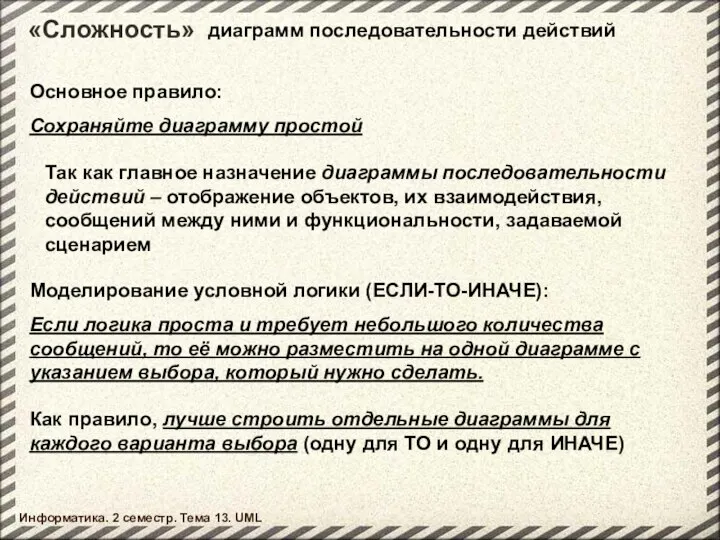 «Сложность» диаграмм последовательности действий

Основное правило:

Сохраняйте диаграмму простой

Так как главное назначение диаграммы последовательности действий – отображение объектов, их взаимодействия, сообщений между ними и функциональности, задаваемой сценарием

Моделирование условной логики (ЕСЛИ-ТО-ИНАЧЕ):

Если логика проста и требует небольшого количества сообщений, то её можно разместить на одной диаграмме с указанием выбора, который нужно сделать.

Как правило, лучше строить отдельные диаграммы для каждого варианта выбора (одну для ТО и одну для ИНАЧЕ)

Информатика. 2 семестр. Тема 13. UML